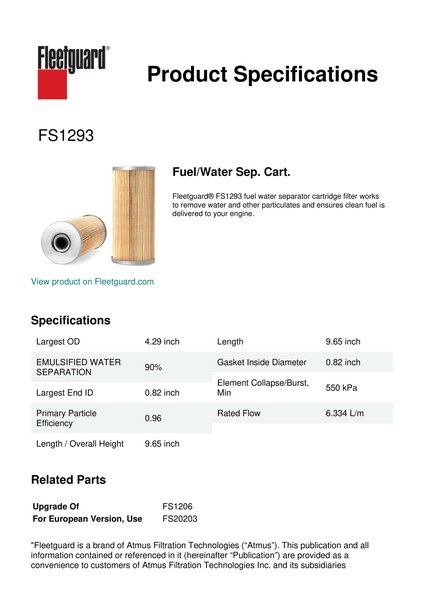 Fleetguard®

Product Specifications

FS1293

Fuel/Water Sep. Cart.

Fleetguard® FS1293 fuel water separator cartridge filter works to remove water and other particulates and ensures clean fuel is delivered to your engine.

View product on Fleetguard.com

Specifications

| Largest OD | 4.29 inch |
|---|---|
| EMULSIFIED WATER SEPARATION | 90% |
| Largest End ID | 0.82 inch |
| Primary Particle Efficiency | 0.96 |
| Length / Overall Height | 9.65 inch |

| Length | 9.65 inch |
|---|---|
| Gasket Inside Diameter | 0.82 inch |
| Element Collapse/Burst, Min | 550 kPa |
| Rated Flow | 6.334 L/m |

Related Parts

| Upgrade Of | FS1206 |
|---|---|
| For European Version, Use | FS20203 |

"Fleetguard is a brand of Atmus Filtration Technologies ("Atmus"). This publication and all information contained or referenced in it (hereinafter "Publication") are provided as a convenience to customers of Atmus Filtration Technologies Inc. and its subsidiaries